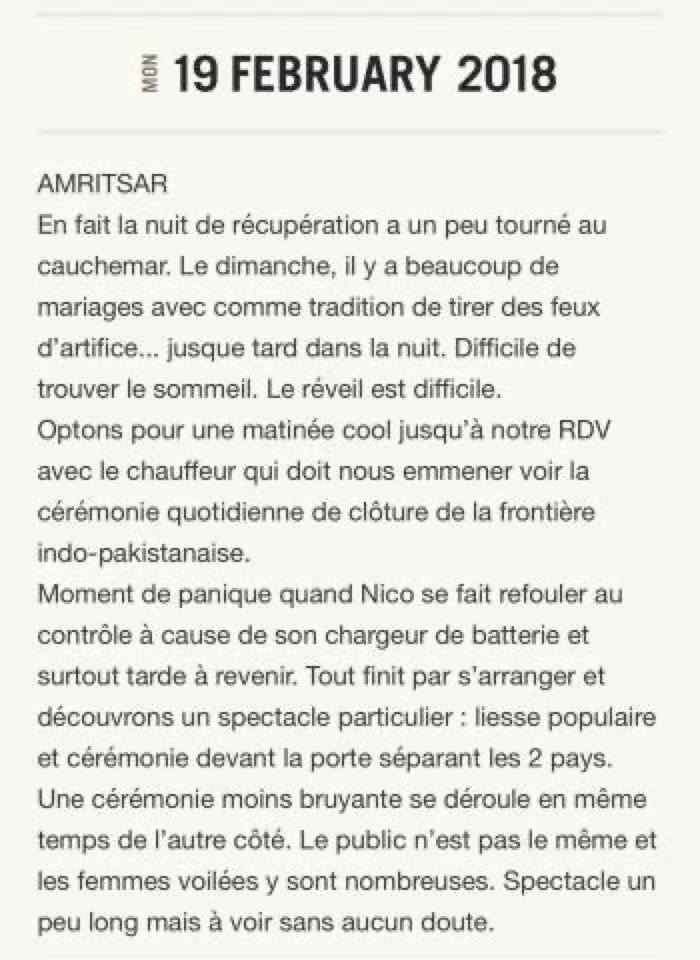 MON 19 FEBRUARY 2018

AMRITSAR
En fait la nuit de récupération a un peu tourné au cauchemar. Le dimanche, il y a beaucoup de mariages avec comme tradition de tirer des feux d'artifice... jusque tard dans la nuit. Difficile de trouver le sommeil. Le réveil est difficile.
Optons pour une matinée cool jusqu'à notre RDV avec le chauffeur qui doit nous emmener voir la cérémonie quotidienne de clôture de la frontière indo-pakistanaise.
Moment de panique quand Nico se fait refouler au contrôle à cause de son chargeur de batterie et surtout tarde à revenir. Tout finit par s'arranger et découvrons un spectacle particulier : liesse populaire et cérémonie devant la porte séparant les 2 pays. Une cérémonie moins bruyante se déroule en même temps de l'autre côté. Le public n'est pas le même et les femmes voilées y sont nombreuses. Spectacle un peu long mais à voir sans aucun doute.